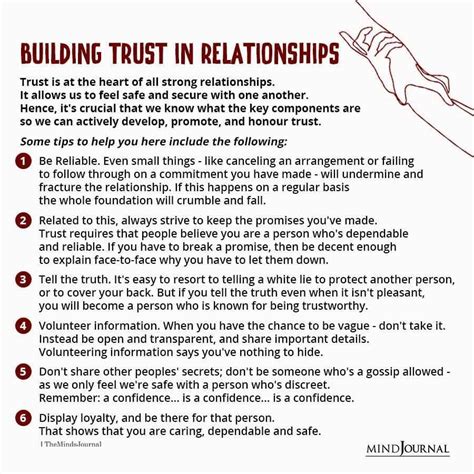 BUILDING TRUST IN RELATIONSHIPS

Trust is at the heart of all strong relationships. It allows us to feel safe and secure with one another. Hence, it's crucial that we know what the key components are so we can actively develop, promote, and honour trust.

Some tips to help you here include the following:

1 Be Reliable. Even small things - like canceling an arrangement or failing to follow through on a commitment you have made - will undermine and fracture the relationship. If this happens on a regular basis the whole foundation will crumble and fall.

2 Related to this, always strive to keep the promises you've made. Trust requires that people believe you are a person who's dependable and reliable. If you have to break a promise, then be decent enough to explain face-to-face why you have to let them down.

3 Tell the truth. It's easy to resort to telling a white lie to protect another person, or to cover your back. But if you tell the truth even when it isn't pleasant, you will become a person who is known for being trustworthy.

4 Volunteer information. When you have the chance to be vague - don't take it. Instead be open and transparent, and share important details. Volunteering information says you've nothing to hide.

5 Don't share other peoples' secrets; don't be someone who's a gossip allowed - as we only feel we're safe with a person who's discreet. Remember: a confidence... is a confidence... is a confidence.

6 Display loyalty, and be there for that person. That shows that you are caring, dependable and safe.

| TheMindsJournal

MINDJOURNAL